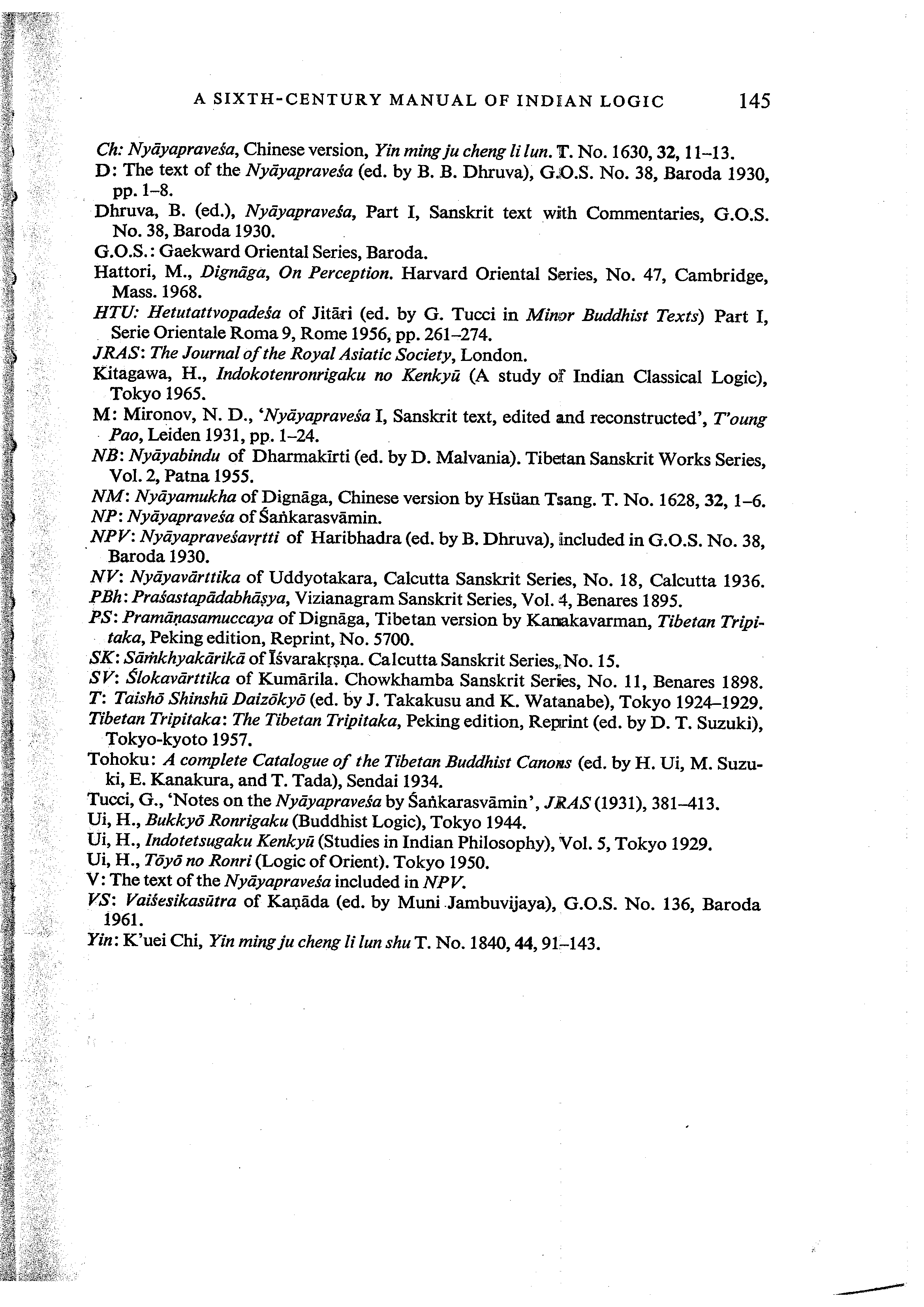 A SIXTH-CENTURY MANUAL OF INDIAN LOGIC 145

Ch: Nyāyapraveśa, Chinese version, Yin ming ju cheng li lun. T. No. 1630, 32, 11–13.

D: The text of the Nyāyapraveśa (ed. by B. B. Dhruva), G.O.S. No. 38, Baroda 1930, pp. 1–8.

Dhruva, B. (ed.), Nyāyapraveśa, Part I, Sanskrit text with Commentaries, G.O.S. No. 38, Baroda 1930.

G.O.S.: Gaekward Oriental Series, Baroda.

Hattori, M., Dignāga, On Perception. Harvard Oriental Series, No. 47, Cambridge, Mass. 1968.

HTU: Hetutattvopadeśa of Jitāri (ed. by G. Tucci in Minor Buddhist Texts) Part I, Serie Orientale Roma 9, Rome 1956, pp. 261–274.

JRAS: The Journal of the Royal Asiatic Society, London.

Kitagawa, H., Indokotenronrigaku no Kenkyū (A study of Indian Classical Logic), Tokyo 1965.

M: Mironov, N. D., 'Nyāyapraveśa I, Sanskrit text, edited and reconstructed', T'oung Pao, Leiden 1931, pp. 1–24.

NB: Nyāyabindu of Dharmakīrti (ed. by D. Malvania). Tibetan Sanskrit Works Series, Vol. 2, Patna 1955.

NM: Nyāyamukha of Dignāga, Chinese version by Hsüan Tsang. T. No. 1628, 32, 1–6.

NP: Nyāyapraveśa of Śaṅkarasvāmin.

NPV: Nyāyapraveśavṛtti of Haribhadra (ed. by B. Dhruva), included in G.O.S. No. 38, Baroda 1930.

NV: Nyāyavārttika of Uddyotakara, Calcutta Sanskrit Series, No. 18, Calcutta 1936.

PBh: Praśastapādabhāṣya, Vizianagram Sanskrit Series, Vol. 4, Benares 1895.

PS: Pramāṇasamuccaya of Dignāga, Tibetan version by Kanakavarman, Tibetan Tripitaka, Peking edition, Reprint, No. 5700.

SK: Sāṁkhyakārikā of Īśvarakṛṣṇa. Calcutta Sanskrit Series, No. 15.

SV: Ślokavārttika of Kumārila. Chowkhamba Sanskrit Series, No. 11, Benares 1898.

T: Taishō Shinshū Daizōkyō (ed. by J. Takakusu and K. Watanabe), Tokyo 1924–1929.

Tibetan Tripitaka: The Tibetan Tripitaka, Peking edition, Reprint (ed. by D. T. Suzuki), Tokyo-kyoto 1957.

Tohoku: A complete Catalogue of the Tibetan Buddhist Canons (ed. by H. Ui, M. Suzuki, E. Kanakura, and T. Tada), Sendai 1934.

Tucci, G., 'Notes on the Nyāyapraveśa by Śaṅkarasvāmin', JRAS (1931), 381–413.

Ui, H., Bukkyō Ronrigaku (Buddhist Logic), Tokyo 1944.

Ui, H., Indotetsugaku Kenkyū (Studies in Indian Philosophy), Vol. 5, Tokyo 1929.

Ui, H., Tōyō no Ronri (Logic of Orient). Tokyo 1950.

V: The text of the Nyāyapraveśa included in NPV.

VS: Vaiśesikasūtra of Kaṇāda (ed. by Muni Jambuvijaya), G.O.S. No. 136, Baroda 1961.

Yin: K'uei Chi, Yin ming ju cheng li lun shu T. No. 1840, 44, 91–143.